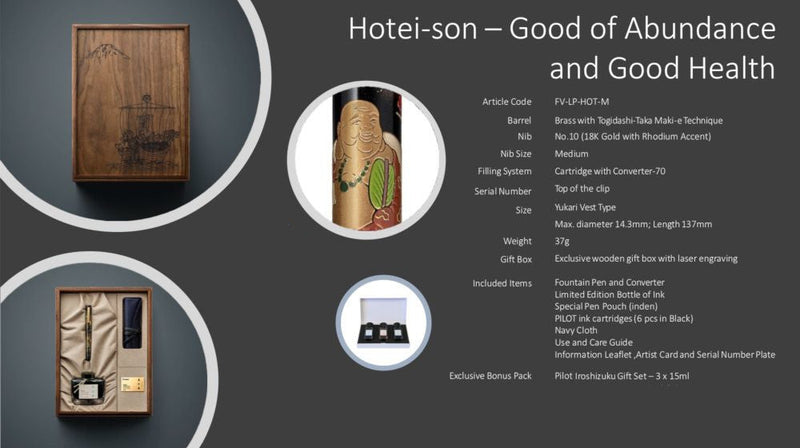 Hotei-son – Good of Abundance and Good Health

Article Code FV-LP-HOT-M

Barrel Brass with Togidashi-Taka Maki-e Technique

Nib No.10 (18K Gold with Rhodium Accent)

Nib Size Medium

Filling System Cartridge with Converter-70

Serial Number Top of the clip

Size Yukari Vest Type

Max. diameter 14.3mm; Length 137mm

Weight 37g

Gift Box Exclusive wooden gift box with laser engraving

Included Items Fountain Pen and Converter
Limited Edition Bottle of Ink
Special Pen Pouch (inden)
PILOT ink cartridges (6 pcs in Black)
Navy Cloth
Use and Care Guide
Information Leaflet ,Artist Card and Serial Number Plate

Exclusive Bonus Pack Pilot Iroshizuku Gift Set – 3 x 15ml